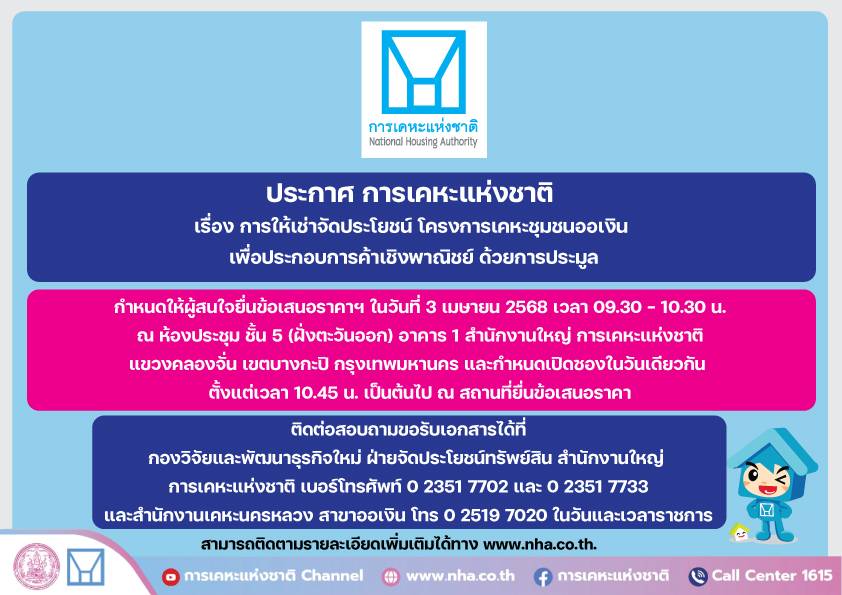 การเคหะแห่งชาติ
National Housing Authority

ประกาศ การเคหะแห่งชาติ
เรื่อง การให้เช่าจัดประโยชน์ โครงการเคหะชุมชนออเงิน
เพื่อประกอบการค้าเชิงพาณิชย์ ด้วยการประมูล

กำหนดให้ผู้สนใจยื่นข้อเสนอราคาฯ ในวันที่ 3 เมษายน 2568 เวลา 09.30 - 10.30 น. ณ ห้องประชุม ชั้น 5 (ฝั่งตะวันออก) อาคาร 1 สำนักงานใหญ่ การเคหะแห่งชาติ แขวงคลองจั่น เขตบางกะปิ กรุงเทพมหานคร และกำหนดเปิดซองในวันเดียวกัน ตั้งแต่เวลา 10.45 น. เป็นต้นไป ณ สถานที่ยื่นข้อเสนอราคา

ติดต่อสอบถามขอรับเอกสารได้ที่
กองวิจัยและพัฒนาธุรกิจใหม่ ฝ่ายจัดประโยชน์ทรัพย์สิน สำนักงานใหญ่
การเคหะแห่งชาติ เบอร์โทรศัพท์ 0 2351 7702 และ 0 2351 7733
และสำนักงานเคหะนครหลวง สาขาออเงิน โทร 0 2519 7020 ในวันและเวลาราชการ

สามารถติดตามรายละเอียดเพิ่มเติมได้ทาง www.nha.co.th.

การเคหะแห่งชาติ Channel www.nha.co.th การเคหะแห่งชาติ Call Center 1615